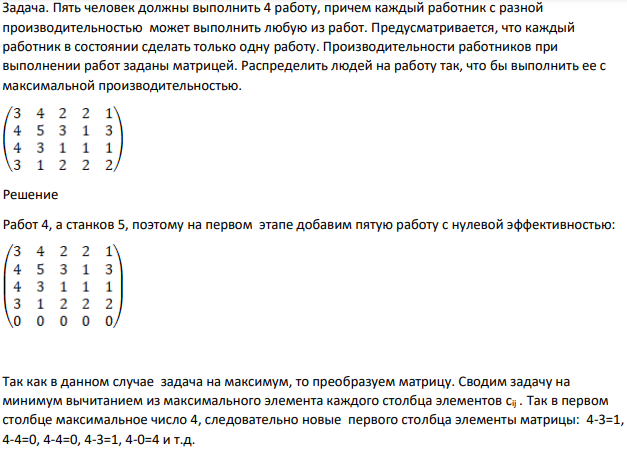 Задача. Пять человек должны выполнить 4 работу, причем каждый работник с разной производительностью может выполнить любую из работ. Предусматривается, что каждый работник в состоянии сделать только одну работу. Производительности работников при выполнении работ заданы матрицей. Распределить людей на работу так, что бы выполнить ее с максимальной производительностью.

$\begin{pmatrix} 3 & 4 & 2 & 2 & 1 \\ 4 & 5 & 3 & 1 & 3 \\ 4 & 3 & 1 & 1 & 1 \\ 3 & 1 & 2 & 2 & 2 \end{pmatrix}$

Решение

Работ 4, а станков 5, поэтому на первом этапе добавим пятую работу с нулевой эффективностью:

$\begin{pmatrix} 3 & 4 & 2 & 2 & 1 \\ 4 & 5 & 3 & 1 & 3 \\ 4 & 3 & 1 & 1 & 1 \\ 3 & 1 & 2 & 2 & 2 \\ 0 & 0 & 0 & 0 & 0 \end{pmatrix}$

Так как в данном случае задача на максимум, то преобразуем матрицу. Сводим задачу на минимум вычитанием из максимального элемента каждого столбца элементов $c_{ij}$ . Так в первом столбце максимальное число 4, следовательно новые первого столбца элементы матрицы: 4-3=1, 4-4=0, 4-4=0, 4-3=1, 4-0=4 и т.д.